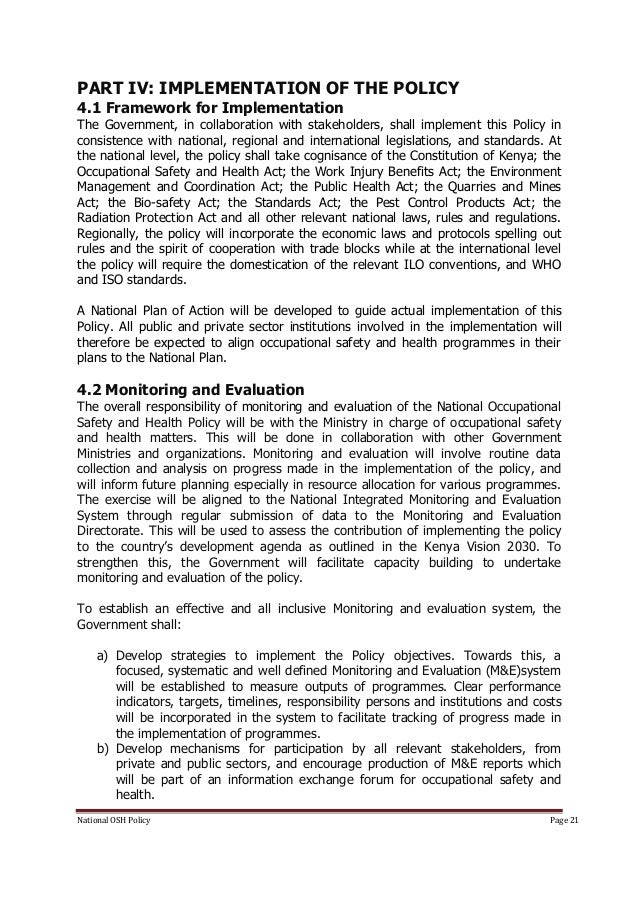 PART IV: IMPLEMENTATION OF THE POLICY

4.1 Framework for Implementation

The Government, in collaboration with stakeholders, shall implement this Policy in consistence with national, regional and international legislations, and standards. At the national level, the policy shall take cognisance of the Constitution of Kenya; the Occupational Safety and Health Act; the Work Injury Benefits Act; the Environment Management and Coordination Act; the Public Health Act; the Quarries and Mines Act; the Bio-safety Act; the Standards Act; the Pest Control Products Act; the Radiation Protection Act and all other relevant national laws, rules and regulations. Regionally, the policy will incorporate the economic laws and protocols spelling out rules and the spirit of cooperation with trade blocks while at the international level the policy will require the domestication of the relevant ILO conventions, and WHO and ISO standards.

A National Plan of Action will be developed to guide actual implementation of this Policy. All public and private sector institutions involved in the implementation will therefore be expected to align occupational safety and health programmes in their plans to the National Plan.

4.2 Monitoring and Evaluation

The overall responsibility of monitoring and evaluation of the National Occupational Safety and Health Policy will be with the Ministry in charge of occupational safety and health matters. This will be done in collaboration with other Government Ministries and organizations. Monitoring and evaluation will involve routine data collection and analysis on progress made in the implementation of the policy, and will inform future planning especially in resource allocation for various programmes. The exercise will be aligned to the National Integrated Monitoring and Evaluation System through regular submission of data to the Monitoring and Evaluation Directorate. This will be used to assess the contribution of implementing the policy to the country's development agenda as outlined in the Kenya Vision 2030. To strengthen this, the Government will facilitate capacity building to undertake monitoring and evaluation of the policy.

To establish an effective and all inclusive Monitoring and evaluation system, the Government shall:

a) Develop strategies to implement the Policy objectives. Towards this, a focused, systematic and well defined Monitoring and Evaluation (M&E)system will be established to measure outputs of programmes. Clear performance indicators, targets, timelines, responsibility persons and institutions and costs will be incorporated in the system to facilitate tracking of progress made in the implementation of programmes.
b) Develop mechanisms for participation by all relevant stakeholders, from private and public sectors, and encourage production of M&E reports which will be part of an information exchange forum for occupational safety and health.

National OSH Policy
Page 21